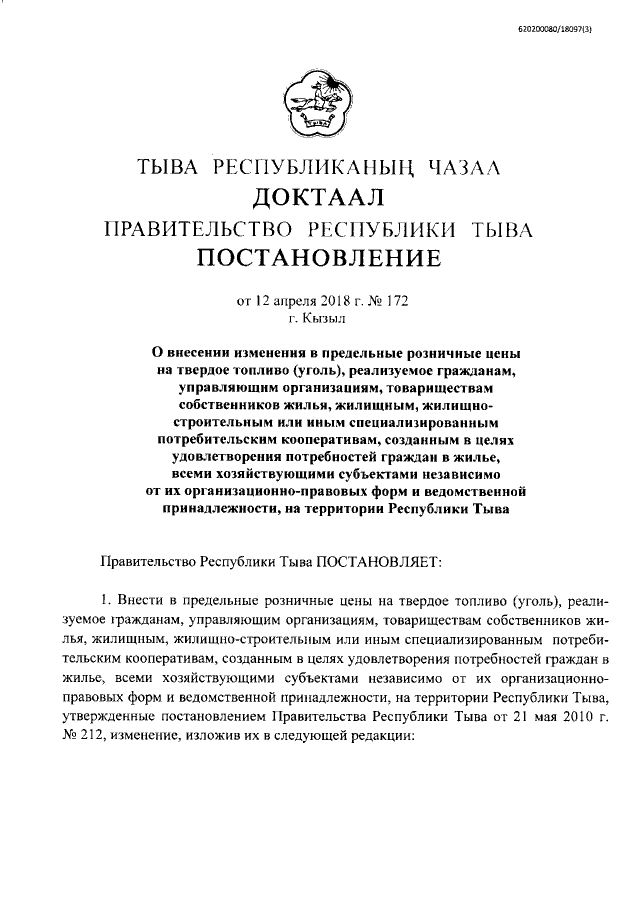 620200080/18097(3)

ТЫВА РЕСПУБЛИКАНЫҢ ЧАЗАА
ДОКТААЛ
ПРАВИТЕЛЬСТВО РЕСПУБЛИКИ ТЫВА
ПОСТАНОВЛЕНИЕ

от 12 апреля 2018 г. № 172
г. Кызыл

О внесении изменения в предельные розничные цены на твердое топливо (уголь), реализуемое гражданам, управляющим организациям, товариществам собственников жилья, жилищным, жилищно-строительным или иным специализированным потребительским кооперативам, созданным в целях удовлетворения потребностей граждан в жилье, всеми хозяйствующими субъектами независимо от их организационно-правовых форм и ведомственной принадлежности, на территории Республики Тыва

Правительство Республики Тыва ПОСТАНОВЛЯЕТ:

1. Внести в предельные розничные цены на твердое топливо (уголь), реализуемое гражданам, управляющим организациям, товариществам собственников жилья, жилищным, жилищно-строительным или иным специализированным потребительским кооперативам, созданным в целях удовлетворения потребностей граждан в жилье, всеми хозяйствующими субъектами независимо от их организационно-правовых форм и ведомственной принадлежности, на территории Республики Тыва, утвержденные постановлением Правительства Республики Тыва от 21 мая 2010 г. № 212, изменение, изложив их в следующей редакции: